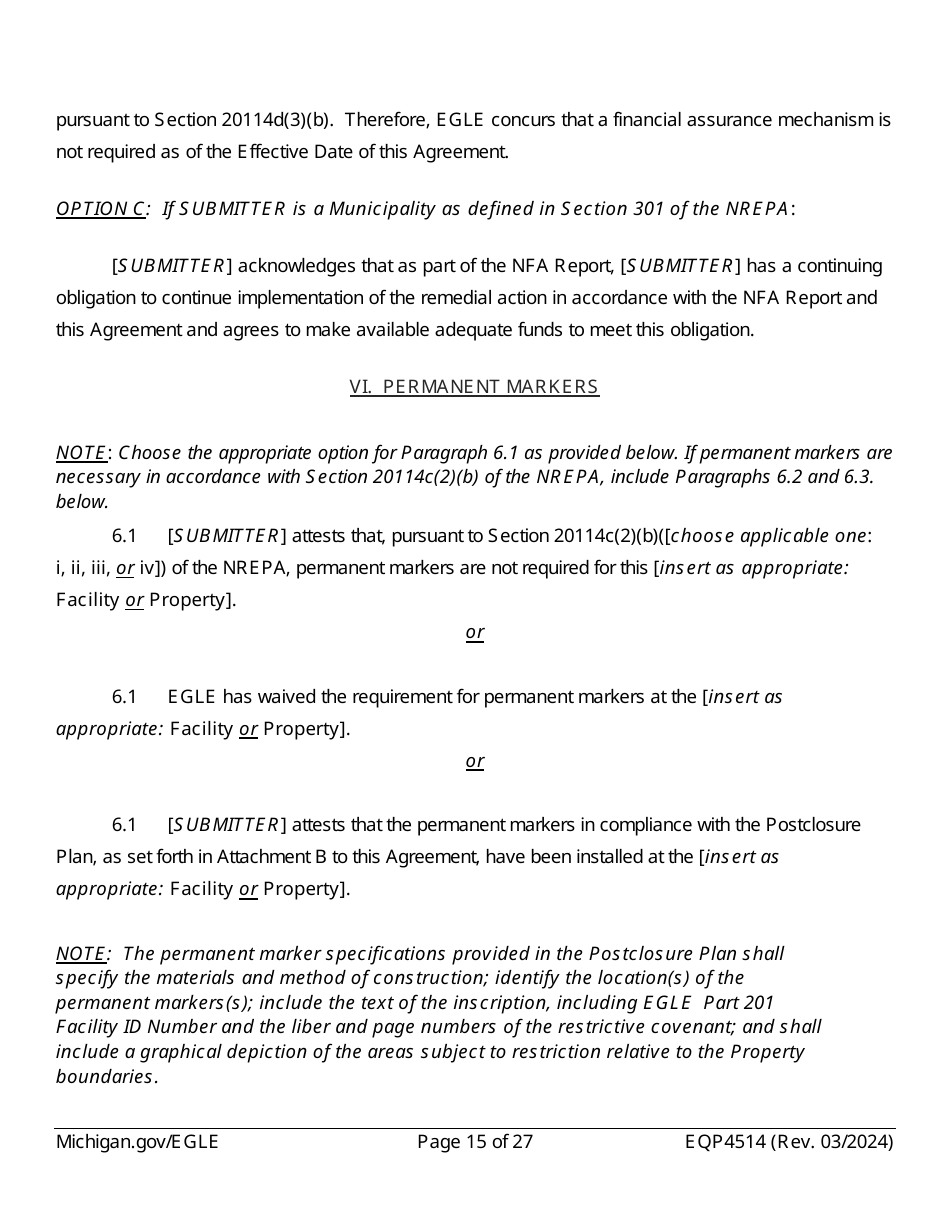 pursuant to Section 20114d(3)(b). Therefore, EGLE concurs that a financial assurance mechanism is not required as of the Effective Date of this Agreement.

OPTION C: If SUBMITTER is a Municipality as defined in Section 301 of the NREPA:

[SUBMITTER] acknowledges that as part of the NFA Report, [SUBMITTER] has a continuing obligation to continue implementation of the remedial action in accordance with the NFA Report and this Agreement and agrees to make available adequate funds to meet this obligation.

VI. PERMANENT MARKERS

NOTE: Choose the appropriate option for Paragraph 6.1 as provided below. If permanent markers are necessary in accordance with Section 20114c(2)(b) of the NREPA, include Paragraphs 6.2 and 6.3. below.

6.1 [SUBMITTER] attests that, pursuant to Section 20114c(2)(b)([choose applicable one: i, ii, iii, or iv]) of the NREPA, permanent markers are not required for this [insert as appropriate: Facility or Property].

or

6.1 EGLE has waived the requirement for permanent markers at the [insert as appropriate: Facility or Property].

or

6.1 [SUBMITTER] attests that the permanent markers in compliance with the Postclosure Plan, as set forth in Attachment B to this Agreement, have been installed at the [insert as appropriate: Facility or Property].

NOTE: The permanent marker specifications provided in the Postclosure Plan shall specify the materials and method of construction; identify the location(s) of the permanent markers(s); include the text of the inscription, including EGLE Part 201 Facility ID Number and the liber and page numbers of the restrictive covenant; and shall include a graphical depiction of the areas subject to restriction relative to the Property boundaries.

Michigan.gov/EGLE Page 15 of 27 EQP4514 (Rev. 03/2024)